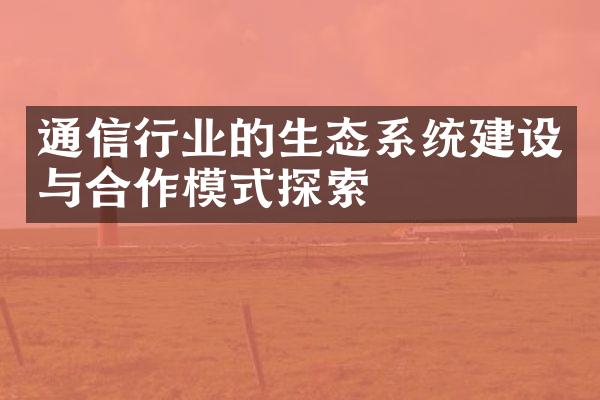 通信行业的生态系统建设与合作模式探索